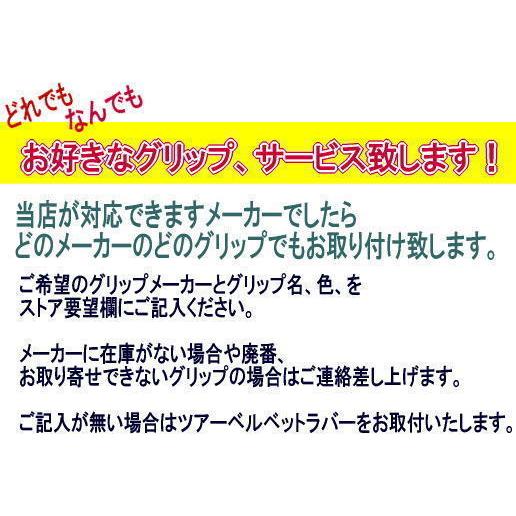 どれでも
なんでも

お好きなグリップ、サービス致します！

当店が対応できますメーカーでしたら
どのメーカーのどのグリップでもお取り付け致します。

ご希望のグリップメーカーとグリップ名、色、を
ストア要望欄にご記入ください。

メーカーに在庫がない場合や廃番、
お取り寄せできないグリップの場合はご連絡差し上げます。

ご記入が無い場合はツアーベルベットラバーをお取付いたします。